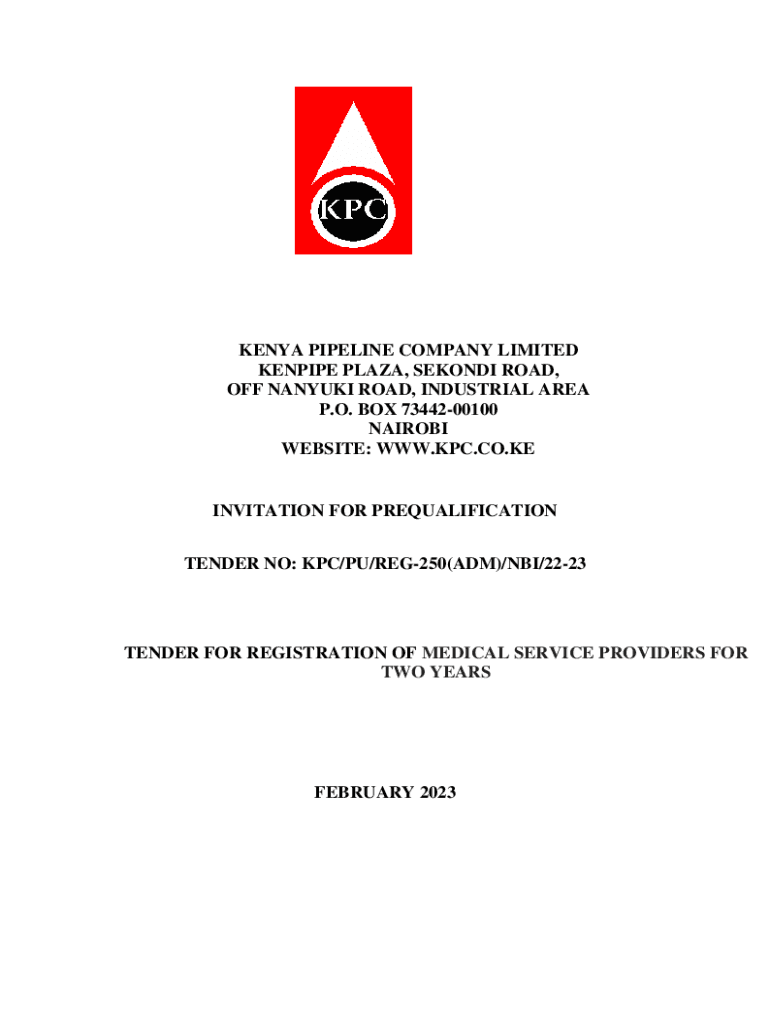 KPC

KENYA PIPELINE COMPANY LIMITED
KENPIPE PLAZA, SEKONDI ROAD,
OFF NANYUKI ROAD, INDUSTRIAL AREA
P.O. BOX 73442-00100
NAIROBI
WEBSITE: WWW.KPC.CO.KE

INVITATION FOR PREQUALIFICATION

TENDER NO: KPC/PU/REG-250(ADM)/NBI/22-23

TENDER FOR REGISTRATION OF MEDICAL SERVICE PROVIDERS FOR TWO YEARS

FEBRUARY 2023